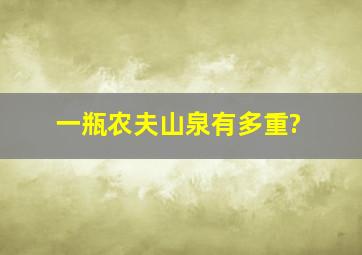 一瓶农夫山泉有多重?